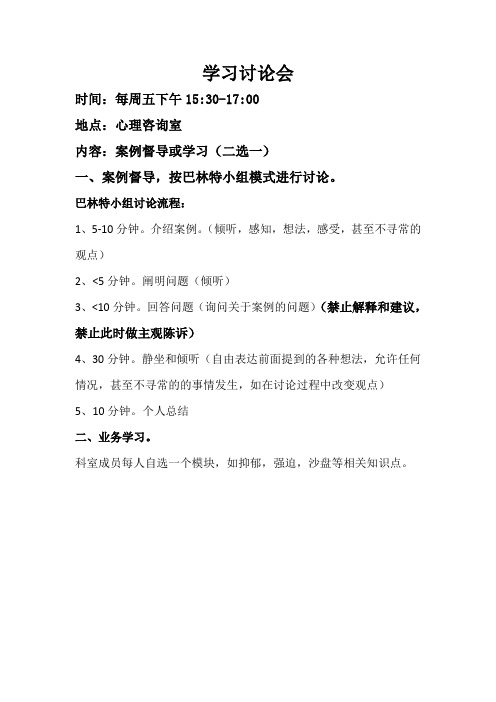 学习讨论会

时间：每周五下午 15:30-17:00

地点：心理咨询室

内容：案例督导或学习（二选一）

一、案例督导，按巴林特小组模式进行讨论。

巴林特小组讨论流程：

1、5-10 分钟。介绍案例。（倾听，感知，想法，感受，甚至不寻常的观点）

2、<5 分钟。阐明问题（倾听）

3、<10 分钟。回答问题（询问关于案例的问题）（禁止解释和建议，禁止此时做主观陈诉）

4、30 分钟。静坐和倾听（自由表达前面提到的各种想法，允许任何情况，甚至不寻常的的事情发生，如在讨论过程中改变观点）

5、10 分钟。个人总结

二、业务学习。

科室成员每人自选一个模块，如抑郁，强迫，沙盘等相关知识点。